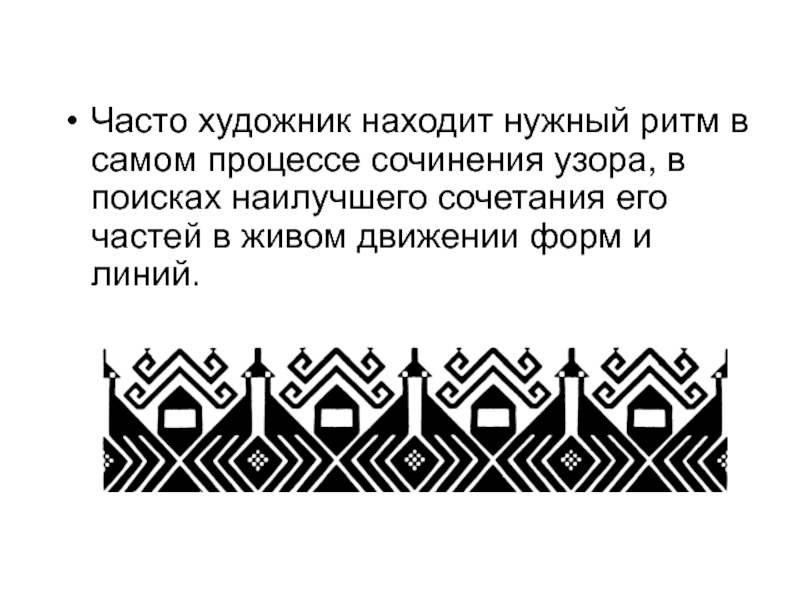 • Часто художник находит нужный ритм в самом процессе сочинения узора, в поисках наилучшего сочетания его частей в живом движении форм и линий.